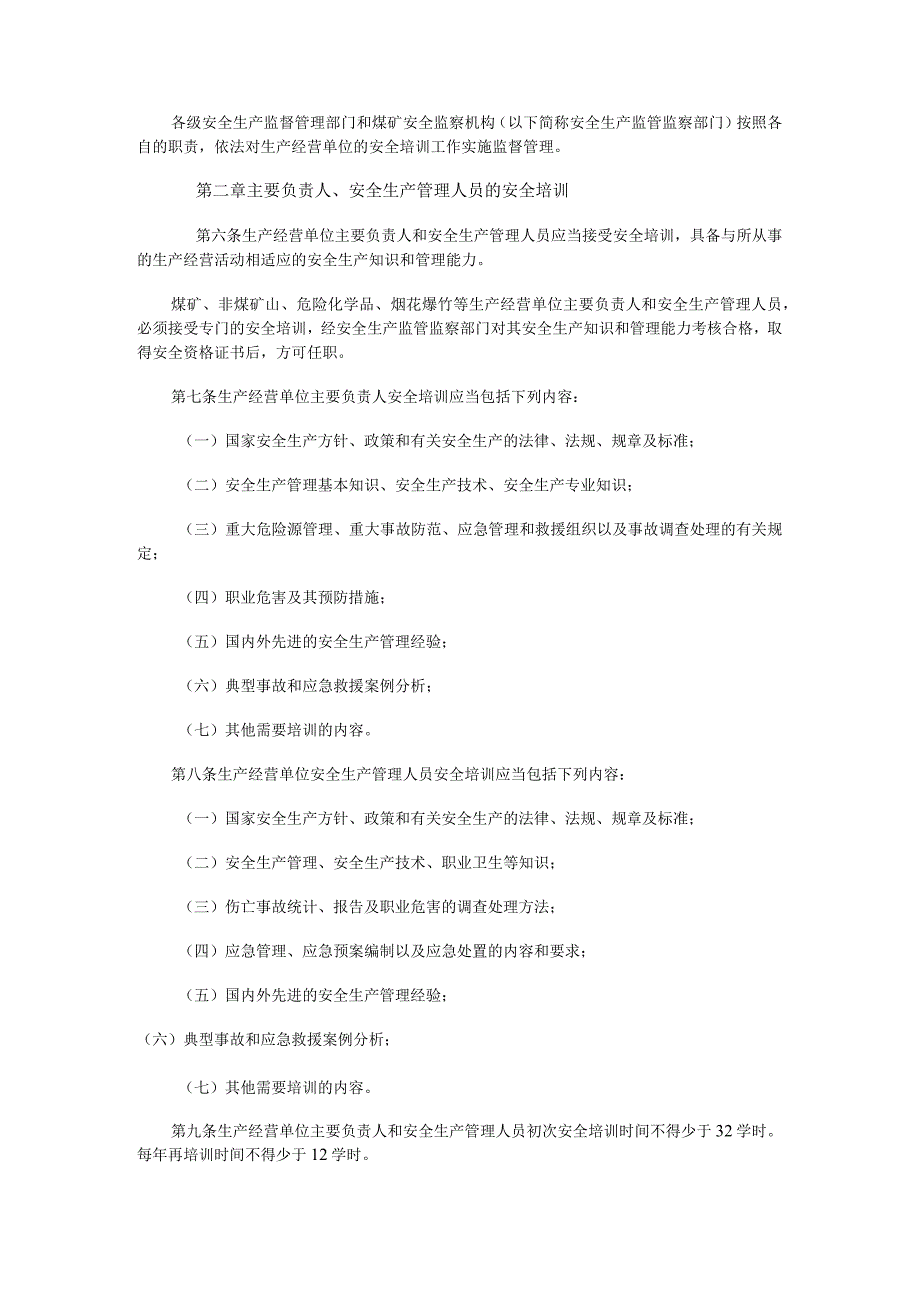 各级安全生产监督管理部门和煤矿安全监察机构（以下简称安全生产监管监察部门）按照各自的职责，依法对生产经营单位的安全培训工作实施监督管理。

第二章主要负责人、安全生产管理人员的安全培训

第六条生产经营单位主要负责人和安全生产管理人员应当接受安全培训，具备与所从事的生产经营活动相适应的安全生产知识和管理能力。

煤矿、非煤矿山、危险化学品、烟花爆竹等生产经营单位主要负责人和安全生产管理人员，必须接受专门的安全培训，经安全生产监管监察部门对其安全生产知识和管理能力考核合格，取得安全资格证书后，方可任职。

第七条生产经营单位主要负责人安全培训应当包括下列内容：

（一）国家安全生产方针、政策和有关安全生产的法律、法规、规章及标准；

（二）安全生产管理基本知识、安全生产技术、安全生产专业知识；

（三）重大危险源管理、重大事故防范、应急管理和救援组织以及事故调查处理的有关规定；

（四）职业危害及其预防措施；

（五）国内外先进的安全生产管理经验；

（六）典型事故和应急救援案例分析；

（七）其他需要培训的内容。

第八条生产经营单位安全生产管理人员安全培训应当包括下列内容：

（一）国家安全生产方针、政策和有关安全生产的法律、法规、规章及标准；

（二）安全生产管理、安全生产技术、职业卫生等知识；

（三）伤亡事故统计、报告及职业危害的调查处理方法；

（四）应急管理、应急预案编制以及应急处置的内容和要求；

（五）国内外先进的安全生产管理经验；

（六）典型事故和应急救援案例分析；

（七）其他需要培训的内容。

第九条生产经营单位主要负责人和安全生产管理人员初次安全培训时间不得少于32学时。每年再培训时间不得少于12学时。